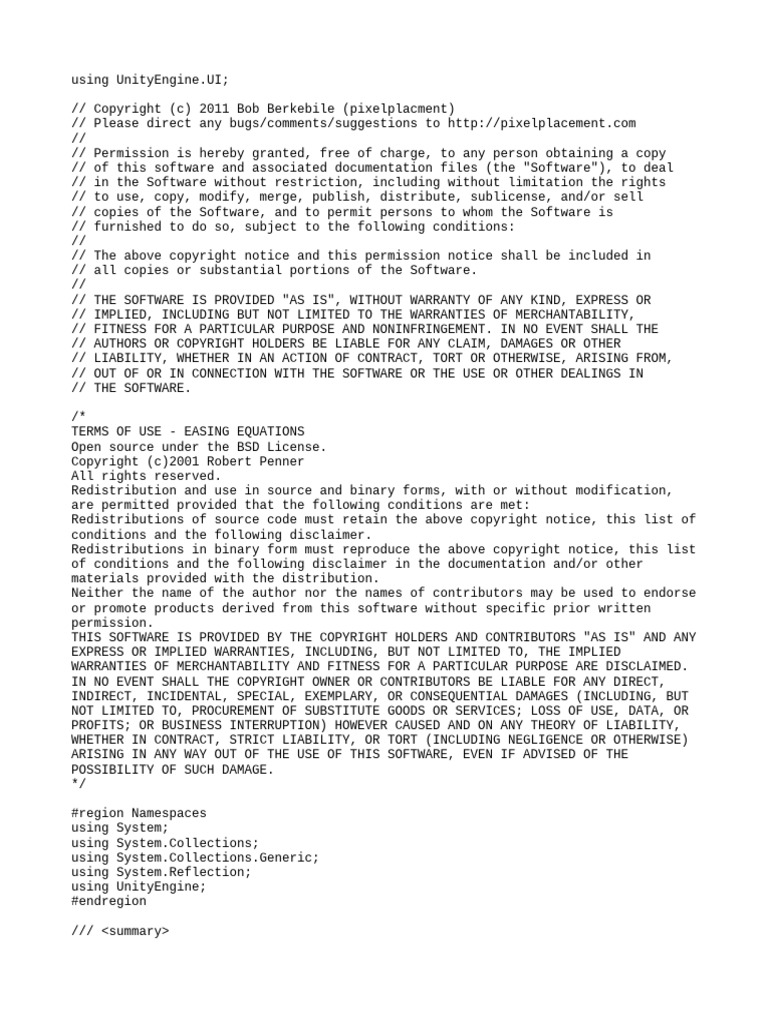 using UnityEngine.UI;

// Copyright (c) 2011 Bob Berkebile (pixelplacment)
// Please direct any bugs/comments/suggestions to http://pixelplacement.com
//
// Permission is hereby granted, free of charge, to any person obtaining a copy
// of this software and associated documentation files (the "Software"), to deal
// in the Software without restriction, including without limitation the rights
// to use, copy, modify, merge, publish, distribute, sublicense, and/or sell
// copies of the Software, and to permit persons to whom the Software is
// furnished to do so, subject to the following conditions:
//
// The above copyright notice and this permission notice shall be included in
// all copies or substantial portions of the Software.
//
// THE SOFTWARE IS PROVIDED "AS IS", WITHOUT WARRANTY OF ANY KIND, EXPRESS OR
// IMPLIED, INCLUDING BUT NOT LIMITED TO THE WARRANTIES OF MERCHANTABILITY,
// FITNESS FOR A PARTICULAR PURPOSE AND NONINFRINGEMENT. IN NO EVENT SHALL THE
// AUTHORS OR COPYRIGHT HOLDERS BE LIABLE FOR ANY CLAIM, DAMAGES OR OTHER
// LIABILITY, WHETHER IN AN ACTION OF CONTRACT, TORT OR OTHERWISE, ARISING FROM,
// OUT OF OR IN CONNECTION WITH THE SOFTWARE OR THE USE OR OTHER DEALINGS IN
// THE SOFTWARE.

/*
TERMS OF USE - EASING EQUATIONS
Open source under the BSD License.
Copyright (c)2001 Robert Penner
All rights reserved.
Redistribution and use in source and binary forms, with or without modification, are permitted provided that the following conditions are met:
Redistributions of source code must retain the above copyright notice, this list of conditions and the following disclaimer.
Redistributions in binary form must reproduce the above copyright notice, this list of conditions and the following disclaimer in the documentation and/or other materials provided with the distribution.
Neither the name of the author nor the names of contributors may be used to endorse or promote products derived from this software without specific prior written permission.
THIS SOFTWARE IS PROVIDED BY THE COPYRIGHT HOLDERS AND CONTRIBUTORS "AS IS" AND ANY EXPRESS OR IMPLIED WARRANTIES, INCLUDING, BUT NOT LIMITED TO, THE IMPLIED WARRANTIES OF MERCHANTABILITY AND FITNESS FOR A PARTICULAR PURPOSE ARE DISCLAIMED. IN NO EVENT SHALL THE COPYRIGHT OWNER OR CONTRIBUTORS BE LIABLE FOR ANY DIRECT, INDIRECT, INCIDENTAL, SPECIAL, EXEMPLARY, OR CONSEQUENTIAL DAMAGES (INCLUDING, BUT NOT LIMITED TO, PROCUREMENT OF SUBSTITUTE GOODS OR SERVICES; LOSS OF USE, DATA, OR PROFITS; OR BUSINESS INTERRUPTION) HOWEVER CAUSED AND ON ANY THEORY OF LIABILITY, WHETHER IN CONTRACT, STRICT LIABILITY, OR TORT (INCLUDING NEGLIGENCE OR OTHERWISE) ARISING IN ANY WAY OUT OF THE USE OF THIS SOFTWARE, EVEN IF ADVISED OF THE POSSIBILITY OF SUCH DAMAGE.
*/

#region Namespaces
using System;
using System.Collections;
using System.Collections.Generic;
using System.Reflection;
using UnityEngine;
#endregion

/// <summary>